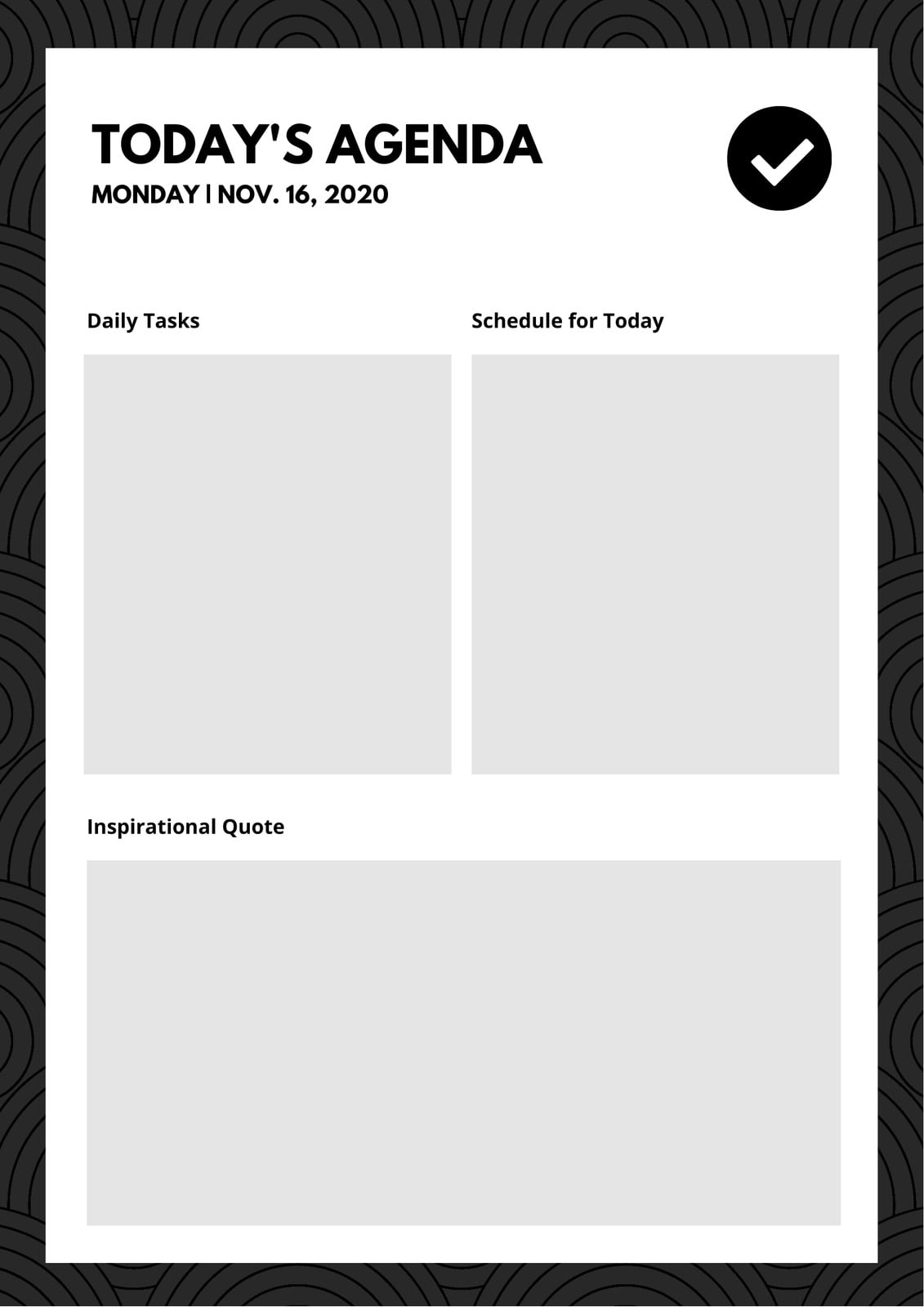 TODAY'S AGENDA
MONDAY | NOV. 16, 2020

Daily Tasks

Schedule for Today

Inspirational Quote